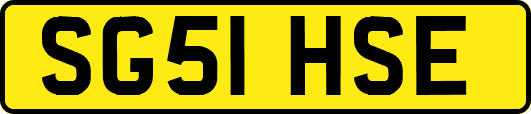 SG51 HSE